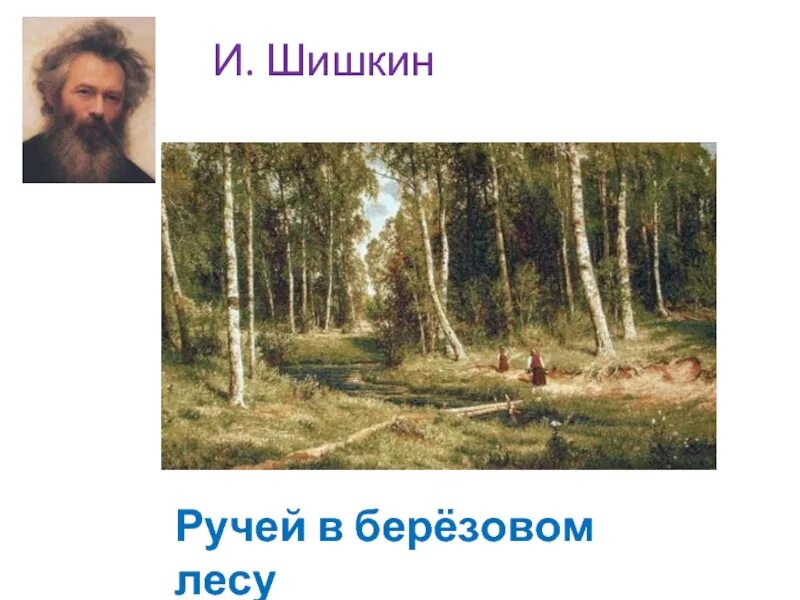 И. Шишкин

Ручей в берёзовом лесу